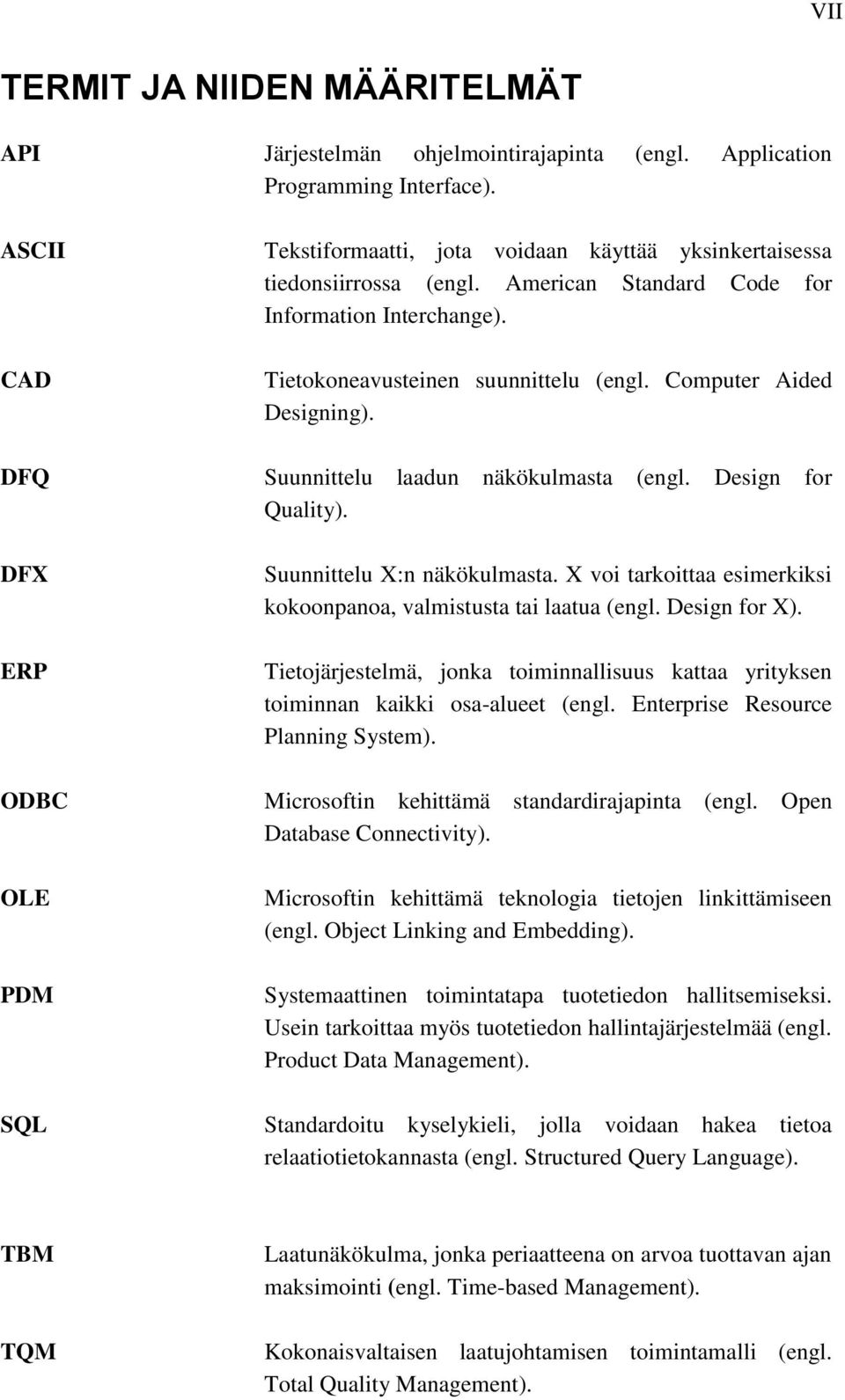 VII

TERMIT JA NIIDEN MÄÄRITELMÄT

API
Järjestelmän ohjelmointirajapinta (engl. Application Programming Interface).

ASCII
Tekstiformaatti, jota voidaan käyttää yksinkertaisessa tiedonsiirrossa (engl. American Standard Code for Information Interchange).

CAD
Tietokoneavusteinen suunnittelu (engl. Computer Aided Designing).

DFQ
Suunnittelu laadun näkökulmasta (engl. Design for Quality).

DFX
Suunnittelu X:n näkökulmasta. X voi tarkoittaa esimerkiksi kokoonpanoa, valmistusta tai laatua (engl. Design for X).

ERP
Tietojärjestelmä, jonka toiminnallisuus kattaa yrityksen toiminnan kaikki osa-alueet (engl. Enterprise Resource Planning System).

ODBC
Microsoftin kehittämä standardirajapinta (engl. Open Database Connectivity).

OLE
Microsoftin kehittämä teknologia tietojen linkittämiseen (engl. Object Linking and Embedding).

PDM
Systemaattinen toimintatapa tuotetiedon hallitsemiseksi. Usein tarkoittaa myös tuotetiedon hallintajärjestelmää (engl. Product Data Management).

SQL
Standardoitu kyselykieli, jolla voidaan hakea tietoa relaatiotietokannasta (engl. Structured Query Language).

TBM
Laatunäkökulma, jonka periaatteena on arvoa tuottavan ajan maksimointi (engl. Time-based Management).

TQM
Kokonaisvaltaisen laatujohtamisen toimintamalli (engl. Total Quality Management).